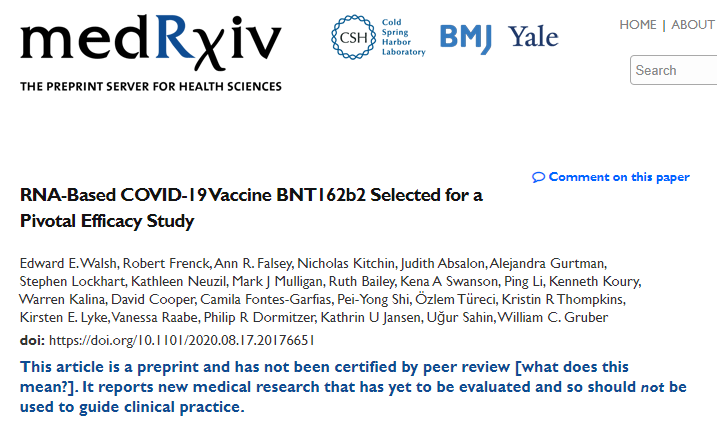 medRχiv
THE PREPRINT SERVER FOR HEALTH SCIENCES

CSH Cold Spring Harbor Laboratory

BMJ Yale

HOME | ABOUT

Search

Comment on this paper

RNA-Based COVID-19 Vaccine BNT162b2 Selected for a Pivotal Efficacy Study

Edward E. Walsh, Robert Frenck, Ann R. Falsey, Nicholas Kitchin, Judith Absalon, Alejandra Gurtman, Stephen Lockhart, Kathleen Neuzil, Mark J Mulligan, Ruth Bailey, Kena A Swanson, Ping Li, Kenneth Koury, Warren Kalina, David Cooper, Camila Fontes-Garfias, Pei-Yong Shi, Özlem Türeci, Kristin R Thompkins, Kirsten E. Lyke, Vanessa Raabe, Philip R Dormitzer, Kathrin U Jansen, Uğur Sahin, William C. Gruber

doi: https://doi.org/10.1101/2020.08.17.20176651

This article is a preprint and has not been certified by peer review [what does this mean?]. It reports new medical research that has yet to be evaluated and so should not be used to guide clinical practice.